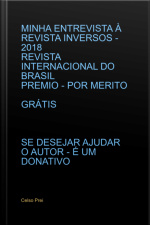 MINHA ENTREVISTA À REVISTA INVERSOS - 2018
REVISTA INTERNACIONAL DO BRASIL
PREMIO - POR MERITO

GRÁTIS

SE DESEJAR AJUDAR O AUTOR - É UM DONATIVO

Celso Prai